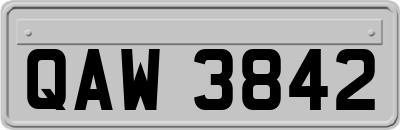 QAW 3842